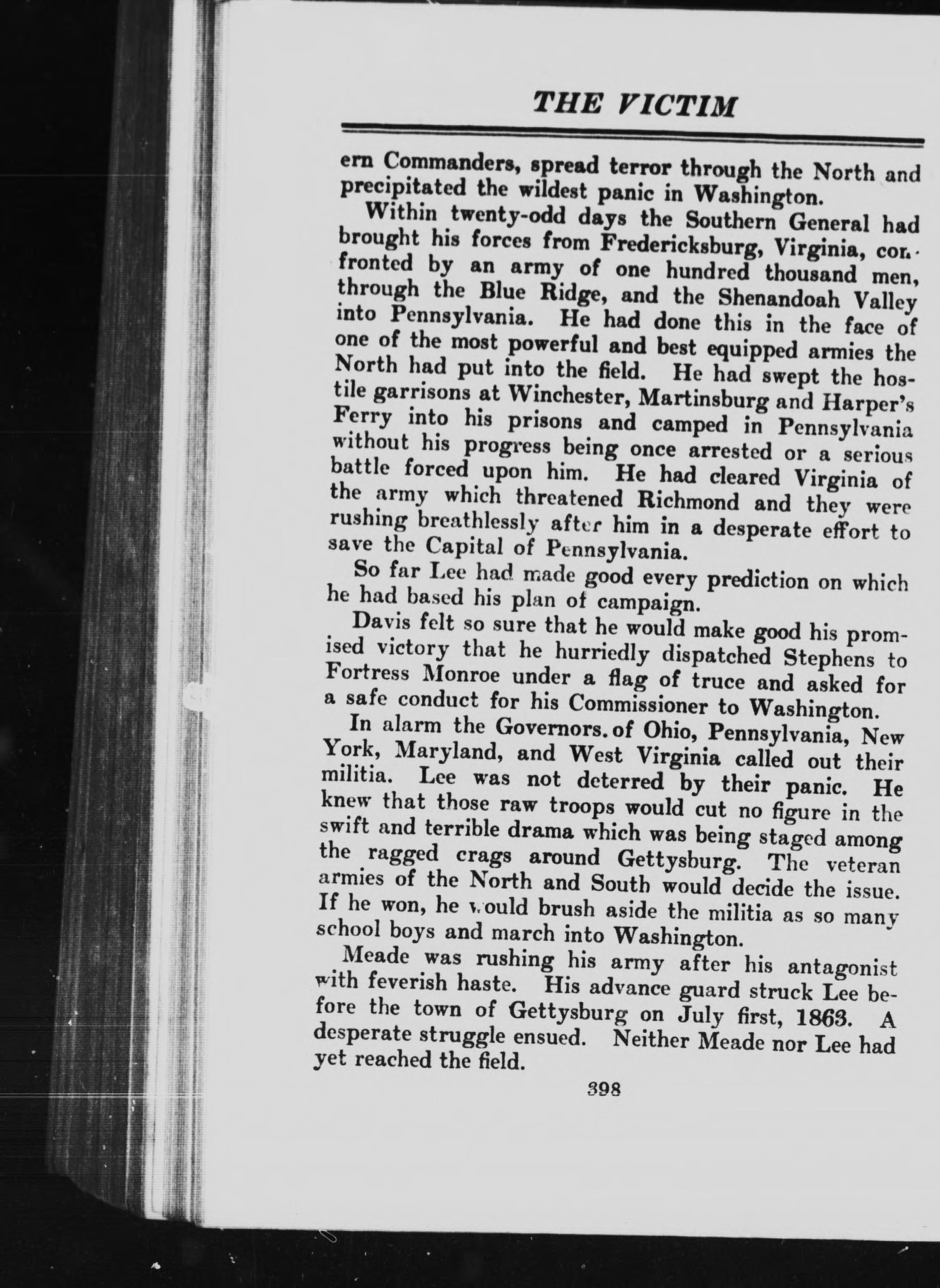 THE VICTIM

ern Commanders, spread terror through the North and precipitated the wildest panic in Washington.

Within twenty-odd days the Southern General had brought his forces from Fredericksburg, Virginia, confronted by an army of one hundred thousand men, through the Blue Ridge, and the Shenandoah Valley into Pennsylvania. He had done this in the face of one of the most powerful and best equipped armies the North had put into the field. He had swept the hostile garrisons at Winchester, Martinsburg and Harper's Ferry into his prisons and camped in Pennsylvania without his progress being once arrested or a serious battle forced upon him. He had cleared Virginia of the army which threatened Richmond and they were rushing breathlessly after him in a desperate effort to save the Capital of Pennsylvania.

So far Lee had made good every prediction on which he had based his plan of campaign.

Davis felt so sure that he would make good his promised victory that he hurriedly dispatched Stephens to Fortress Monroe under a flag of truce and asked for a safe conduct for his Commissioner to Washington.

In alarm the Governors. of Ohio, Pennsylvania, New York, Maryland, and West Virginia called out their militia. Lee was not deterred by their panic. He knew that those raw troops would cut no figure in the swift and terrible drama which was being staged among the ragged crags around Gettysburg. The veteran armies of the North and South would decide the issue. If he won, he would brush aside the militia as so many school boys and march into Washington.

Meade was rushing his army after his antagonist with feverish haste. His advance guard struck Lee before the town of Gettysburg on July first, 1863. A desperate struggle ensued. Neither Meade nor Lee had yet reached the field.

398